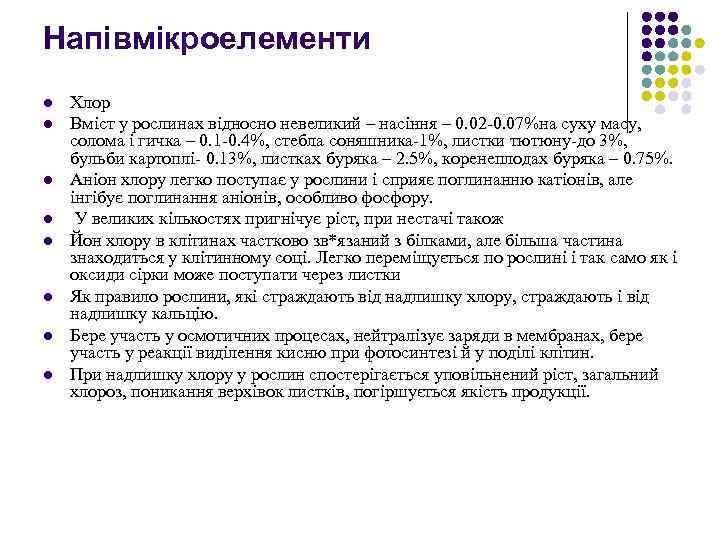 Напівмікроелементи

- Хлор
- Вміст у рослинах відносно невеликий – насіння – 0.02-0.07%на суху масу, солома і гичка – 0.1-0.4%, стебла соняшника-1%, листки тютюну-до 3%, бульби картоплі- 0.13%, листках буряка – 2.5%, коренеплодах буряка – 0.75%.
- Аніон хлору легко поступає у рослини і сприяє поглинанню катіонів, але інгібує поглинання аніонів, особливо фосфору.
- У великих кількостях пригнічує ріст, при нестачі також
- Йон хлору в клітинах частково зв*язаний з білками, але більша частина знаходиться у клітинному соці. Легко переміщується по рослині і так само як і оксиди сірки може поступати через листки
- Як правило рослини, які страждають від надлишку хлору, страждають і від надлишку кальцію.
- Бере участь у осмотичних процесах, нейтралізує заряди в мембранах, бере участь у реакції виділення кисню при фотосинтезі й у поділі клітин.
- При надлишку хлору у рослин спостерігається уповільнений ріст, загальний хлороз, поникання верхівок листків, погіршується якість продукції.